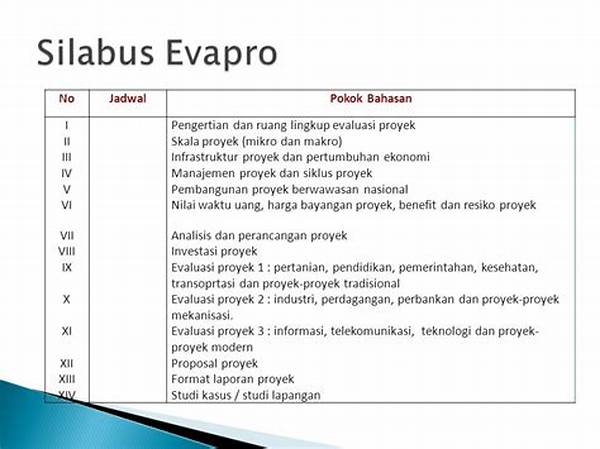 Silabus Evapro

| No | Jadwal | Pokok Bahasan |
|---|---|---|
| I | | Pengertian dan ruang lingkup evaluasi proyek |
| II | | Skala proyek (mikro dan makro) |
| III | | Infrastruktur proyek dan pertumbuhan ekonomi |
| IV | | Manajemen proyek dan siklus proyek |
| V | | Pembangunan proyek berwawasan nasional |
| VI | | Nilai waktu uang, harga bayangan proyek, benefit dan resiko proyek |
| VII | | Analisis dan perancangan proyek |
| VIII | | Investasi proyek |
| IX | | Evaluasi proyek 1 : pertanian, pendidikan, pemerintahan, kesehatan, transoprtasi dan proyek-proyek tradisional |
| X | | Evaluasi proyek 2 : industri, perdagangan, perbankan dan proyek-proyek mekanisasi. |
| XI | | Evaluasi proyek 3 : informasi, telekomunikasi, teknologi dan proyek-proyek modern |
| XII | | Proposal proyek |
| XIII | | Format laporan proyek |
| XIV | | Studi kasus / studi lapangan |